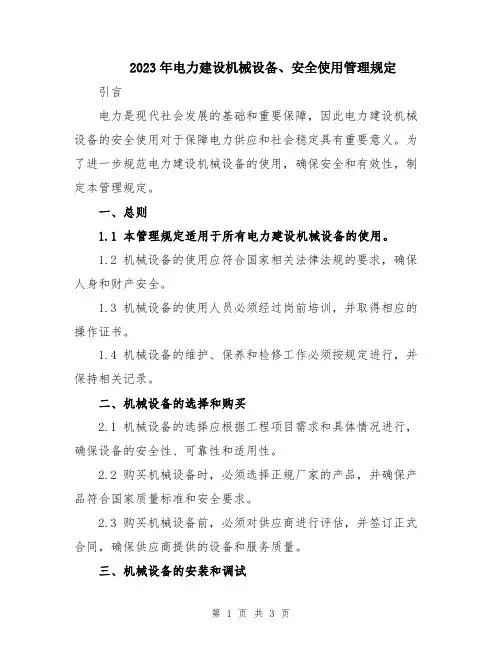 2023年电力建设机械设备、安全使用管理规定

引言

电力是现代社会发展的基础和重要保障，因此电力建设机械设备的安全使用对于保障电力供应和社会稳定具有重要意义。为了进一步规范电力建设机械设备的使用，确保安全和有效性，制定本管理规定。

一、总则

1.1 本管理规定适用于所有电力建设机械设备的使用。

1.2 机械设备的使用应符合国家相关法律法规的要求，确保人身和财产安全。

1.3 机械设备的使用人员必须经过岗前培训，并取得相应的操作证书。

1.4 机械设备的维护、保养和检修工作必须按规定进行，并保持相关记录。

二、机械设备的选择和购买

2.1 机械设备的选择应根据工程项目需求和具体情况进行，确保设备的安全性、可靠性和适用性。

2.2 购买机械设备时，必须选择正规厂家的产品，并确保产品符合国家质量标准和安全要求。

2.3 购买机械设备前，必须对供应商进行评估，并签订正式合同，确保供应商提供的设备和服务质量。

三、机械设备的安装和调试

第 1 页 共 3 页